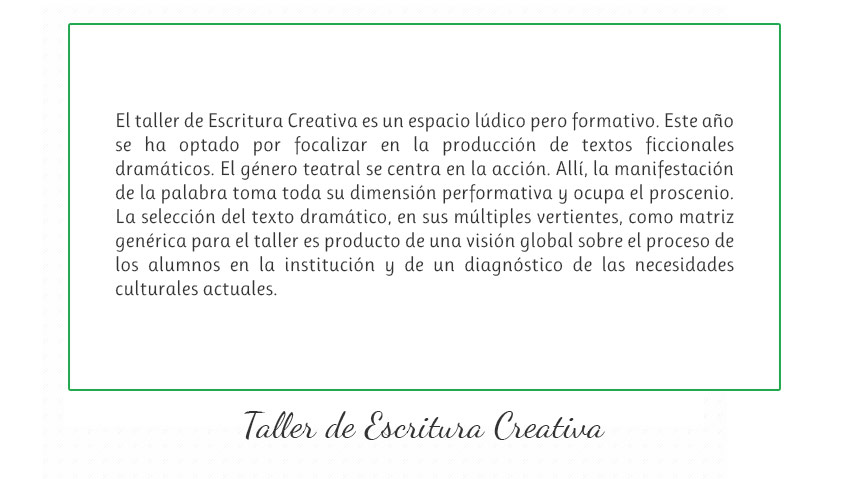 El taller de Escritura Creativa es un espacio lúdico pero formativo. Este año se ha optado por focalizar en la producción de textos ficcionales dramáticos. El género teatral se centra en la acción. Allí, la manifestación de la palabra toma toda su dimensión performativa y ocupa el proscenio. La selección del texto dramático, en sus múltiples vertientes, como matriz genérica para el taller es producto de una visión global sobre el proceso de los alumnos en la institución y de un diagnóstico de las necesidades culturales actuales.

Taller de Escritura Creativa